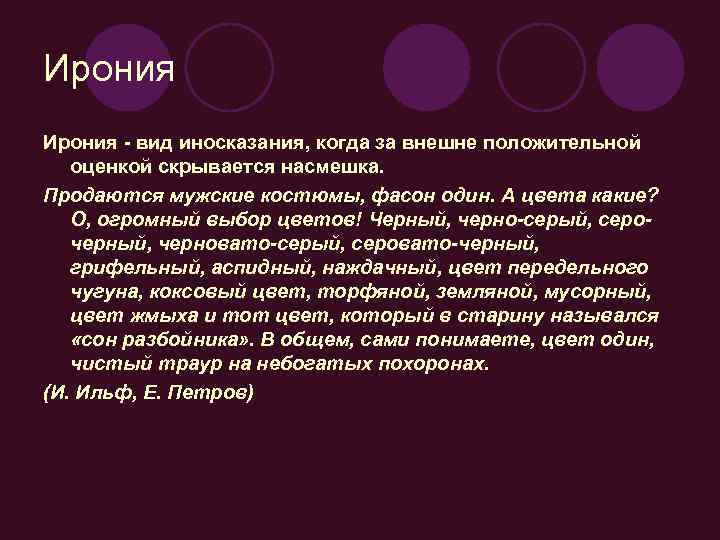 Ирония

Ирония - вид иносказания, когда за внешне положительной оценкой скрывается насмешка.

Продаются мужские костюмы, фасон один. А цвета какие? О, огромный выбор цветов! Черный, черно-серый, серо-черный, черновато-серый, серовато-черный, грифельный, аспидный, наждачный, цвет передельного чугуна, коксовый цвет, торфяной, земляной, мусорный, цвет жмыха и тот цвет, который в старину назывался «сон разбойника». В общем, сами понимаете, цвет один, чистый траур на небогатых похоронах.

(И. Ильф, Е. Петров)